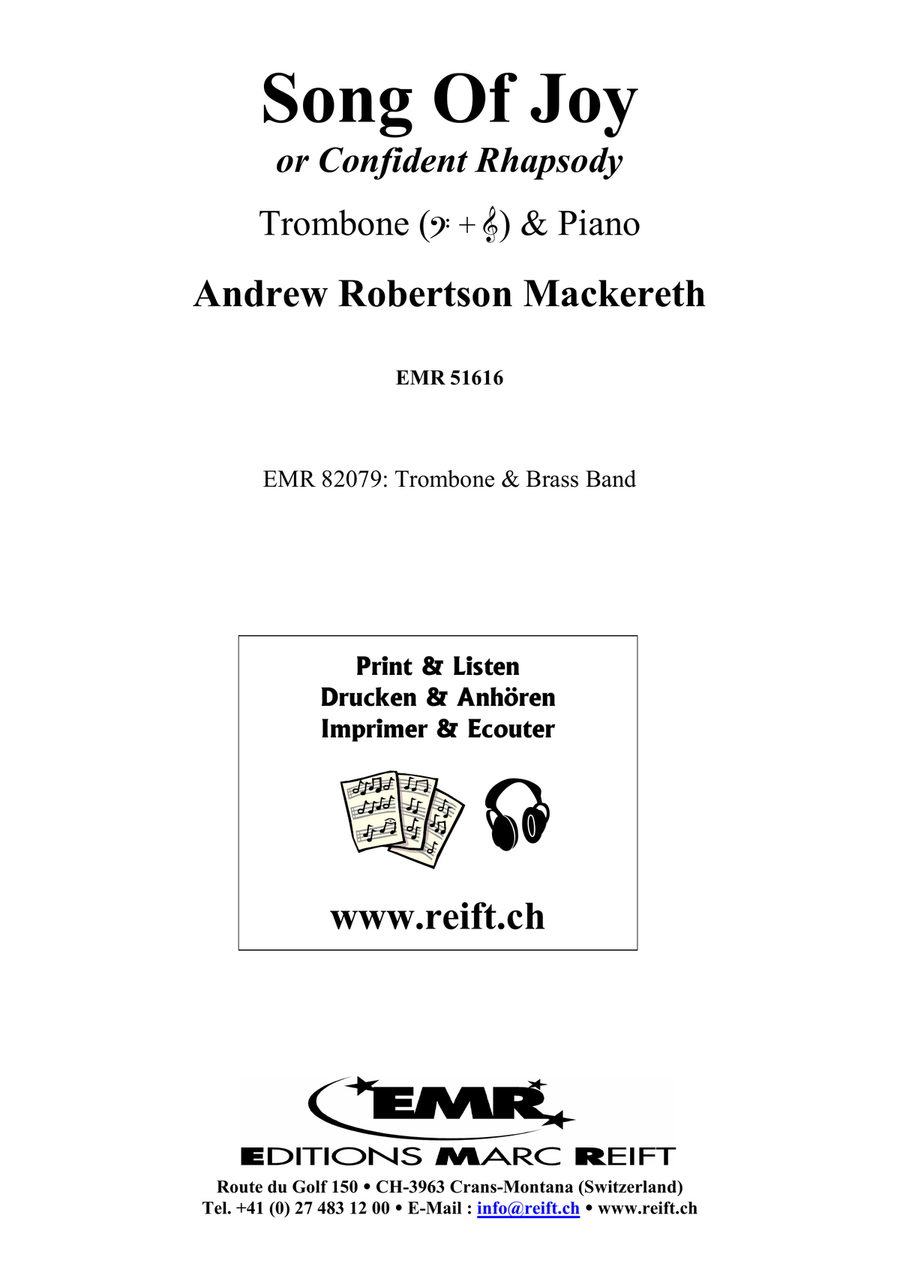 Song Of Joy
or Confident Rhapsody

Trombone (𝄢 + 𝄞) & Piano

Andrew Robertson Mackereth

EMR 51616

EMR 82079: Trombone & Brass Band

Print & Listen
Drucken & Anhören
Imprimer & Ecouter

www.reift.ch

EMR
EDITIONS MARC REIFT
Route du Golf 150 • CH-3963 Crans-Montana (Switzerland)
Tel. +41 (0) 27 483 12 00 • E-Mail : info@reift.ch • www.reift.ch